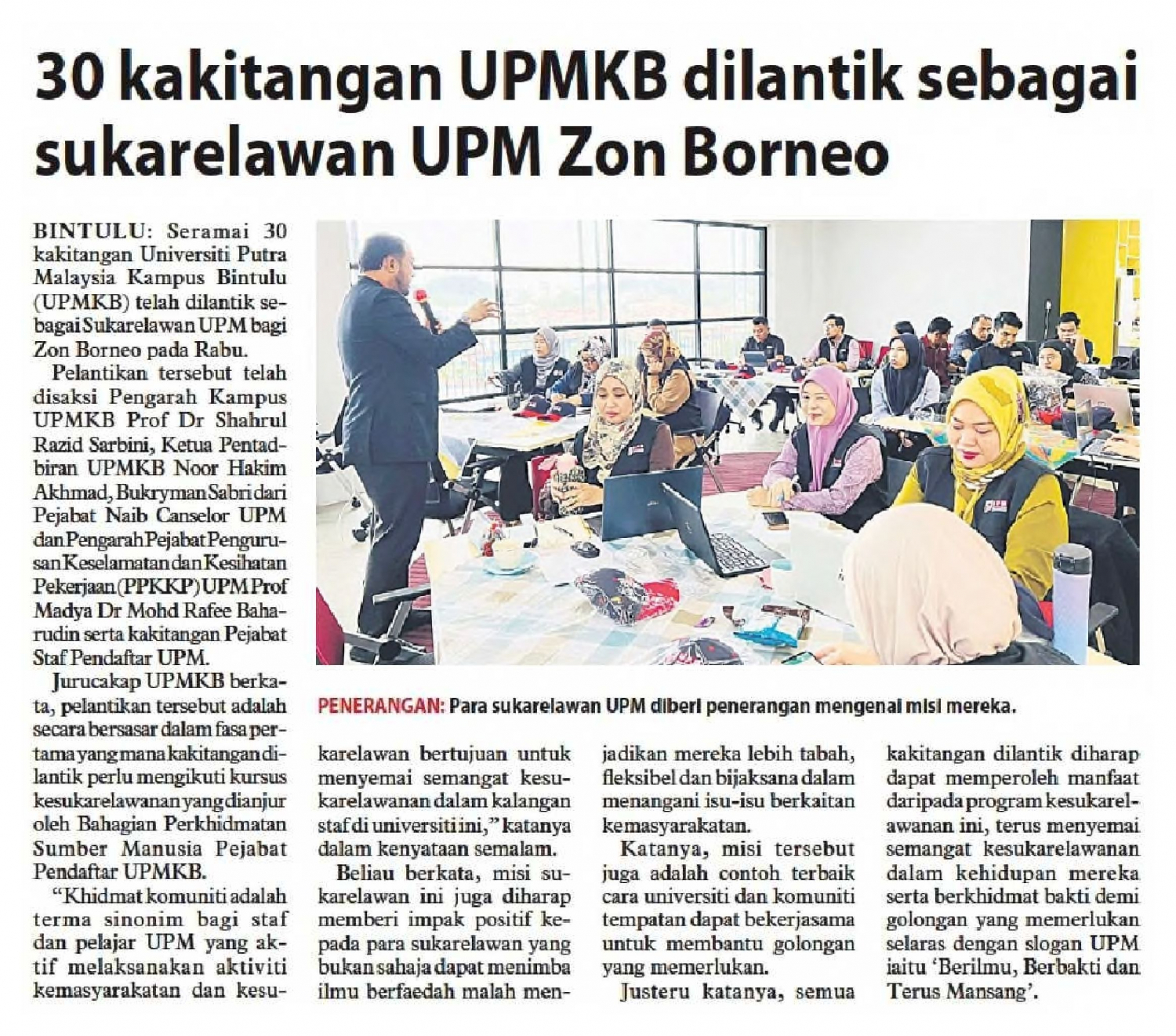 30 kakitangan UPMKB dilantik sebagai sukarelawan UPM Zon Borneo

BINTULU: Seramai 30 kakitangan Universiti Putra Malaysia Kampus Bintulu (UPMKB) telah dilantik sebagai Sukarelawan UPM bagi Zon Borneo pada Rabu.

Pelantikan tersebut telah disaksi Pengarah Kampus UPMKB Prof Dr Shahrul Razid Sarbini, Ketua Pentadbiran UPMKB Noor Hakim Akhmad, Bukryman Sabri dari Pejabat Naib Canselor UPM dan Pengarah Pejabat Pengurusan Keselamatan dan Kesihatan Pekerjaan (PPKKP) UPM Prof Madya Dr Mohd Rafee Baharudin serta kakitangan Pejabat Staf Pendaftar UPM.

Jurucakap UPMKB berkata, pelantikan tersebut adalah secara bersasar dalam fasa pertama yang mana kakitangan dilantik perlu mengikuti kursus kesukarelawanan yang dianjur oleh Bahagian Perkhidmatan Sumber Manusia Pejabat Pendaftar UPMKB.

"Khidmat komuniti adalah terma sinonim bagi staf dan pelajar UPM yang aktif melaksanakan aktiviti kemasyarakatan dan kesukarelawan bertujuan untuk menyemai semangat kesukarelawanan dalam kalangan staf di universiti ini," katanya dalam kenyataan semalam.

Beliau berkata, misi sukarelawan ini juga diharap memberi impak positif kepada para sukarelawan yang bukan sahaja dapat menimba ilmu berfaedah malah menjadikan mereka lebih tabah, fleksibel dan bijaksana dalam menangani isu-isu berkaitan kemasyarakatan.

Katanya, misi tersebut juga adalah contoh terbaik cara universiti dan komuniti tempatan dapat bekerjasama untuk membantu golongan yang memerlukan.

Justeru katanya, semua kakitangan dilantik diharap dapat memperoleh manfaat daripada program kesukarelawanan ini, terus menyemai semangat kesukarelawanan dalam kehidupan mereka serta berkhidmat bakti demi golongan yang memerlukan selaras dengan slogan UPM iaitu 'Berilmu, Berbakti dan Terus Mansang'.

PENERANGAN: Para sukarelawan UPM diberi penerangan mengenai misi mereka.